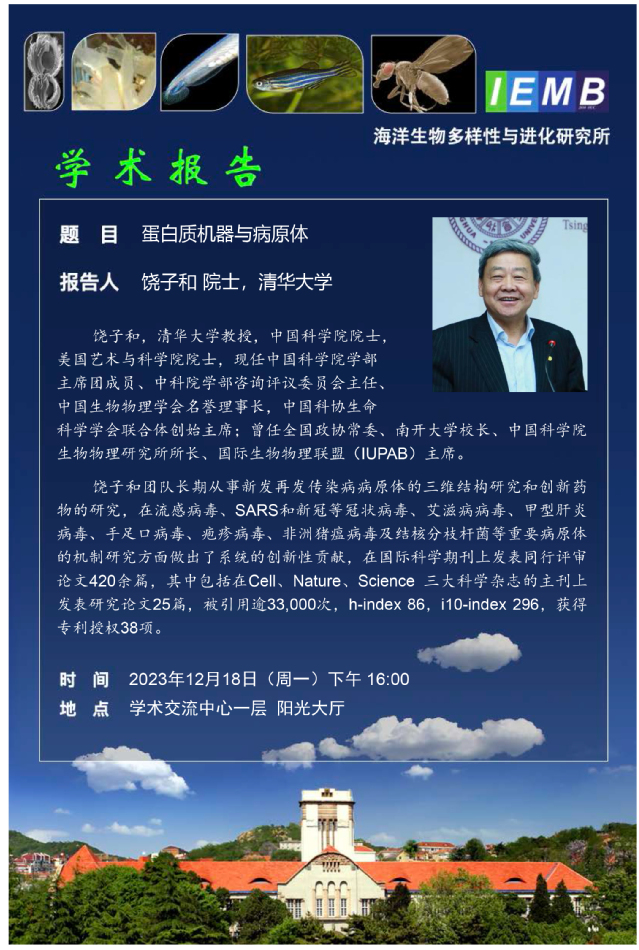 IEMB
海洋生物多样性与进化研究所

学术报告

题 目 蛋白质机器与病原体

报告人 饶子和 院士，清华大学

饶子和，清华大学教授，中国科学院院士，美国艺术与科学院院士，现任中国科学院学部主席团成员、中科院学部咨询评议委员会主任、中国生物物理学会名誉理事长，中国科协生命科学学会联合体创始主席；曾任全国政协常委、南开大学校长、中国科学院生物物理研究所所长、国际生物物理联盟（IUPAB）主席。

饶子和团队长期从事新发再发传染病病原体的三维结构研究和创新药物的研究，在流感病毒、SARS和新冠等冠状病毒、艾滋病病毒、甲型肝炎病毒、手足口病毒、疱疹病毒、非洲猪瘟病毒及结核分枝杆菌等重要病原体的机制研究方面做出了系统的创新性贡献，在国际科学期刊上发表同行评审论文420余篇，其中包括在Cell、Nature、Science 三大科学杂志的主刊上发表研究论文25篇，被引用逾33,000次，h-index 86，i10-index 296，获得专利授权38项。

时 间 2023年12月18日（周一）下午 16:00
地 点 学术交流中心一层 阳光大厅